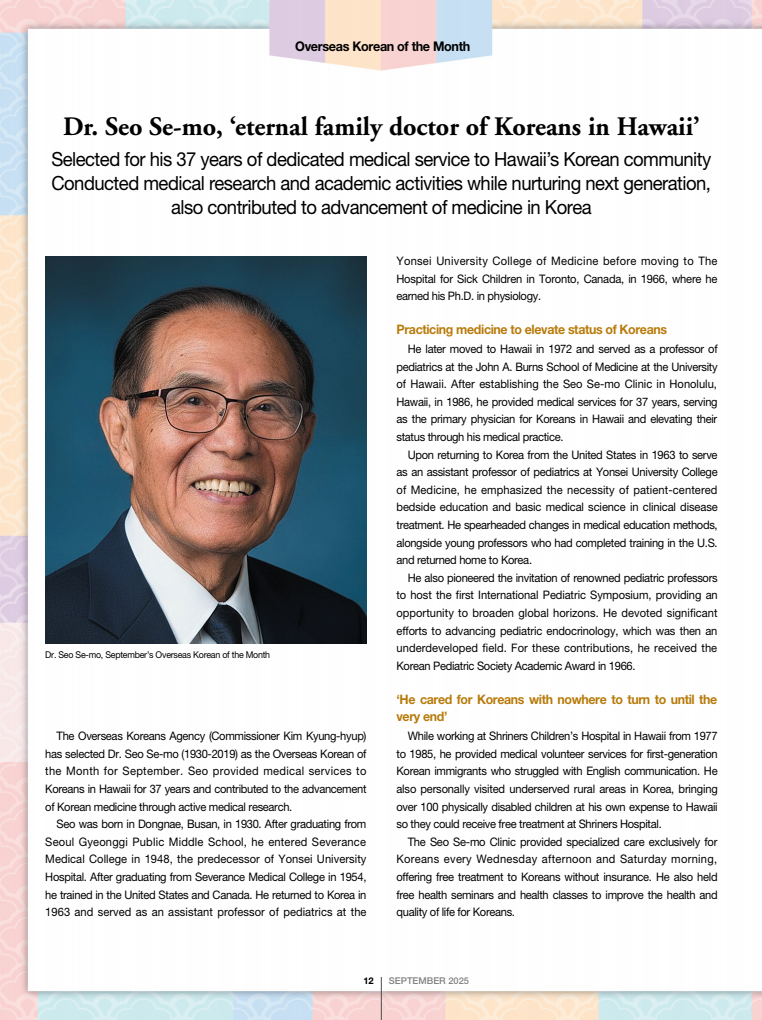 Overseas Korean of the Month

Dr. Seo Se-mo, ‘eternal family doctor of Koreans in Hawaii’

Selected for his 37 years of dedicated medical service to Hawaii’s Korean community
Conducted medical research and academic activities while nurturing next generation, also contributed to advancement of medicine in Korea

Dr. Seo Se-mo, September’s Overseas Korean of the Month

The Overseas Koreans Agency (Commissioner Kim Kyung-hyup) has selected Dr. Seo Se-mo (1930-2019) as the Overseas Korean of the Month for September. Seo provided medical services to Koreans in Hawaii for 37 years and contributed to the advancement of Korean medicine through active medical research.

Seo was born in Dongnae, Busan, in 1930. After graduating from Seoul Gyeonggi Public Middle School, he entered Severance Medical College in 1948, the predecessor of Yonsei University Hospital. After graduating from Severance Medical College in 1954, he trained in the United States and Canada. He returned to Korea in 1963 and served as an assistant professor of pediatrics at the Yonsei University College of Medicine before moving to The Hospital for Sick Children in Toronto, Canada, in 1966, where he earned his Ph.D. in physiology.

Practicing medicine to elevate status of Koreans

He later moved to Hawaii in 1972 and served as a professor of pediatrics at the John A. Burns School of Medicine at the University of Hawaii. After establishing the Seo Se-mo Clinic in Honolulu, Hawaii, in 1986, he provided medical services for 37 years, serving as the primary physician for Koreans in Hawaii and elevating their status through his medical practice.

Upon returning to Korea from the United States in 1963 to serve as an assistant professor of pediatrics at Yonsei University College of Medicine, he emphasized the necessity of patient-centered bedside education and basic medical science in clinical disease treatment. He spearheaded changes in medical education methods, alongside young professors who had completed training in the U.S. and returned home to Korea.

He also pioneered the invitation of renowned pediatric professors to host the first International Pediatric Symposium, providing an opportunity to broaden global horizons. He devoted significant efforts to advancing pediatric endocrinology, which was then an underdeveloped field. For these contributions, he received the Korean Pediatric Society Academic Award in 1966.

‘He cared for Koreans with nowhere to turn to until the very end’

While working at Shriners Children’s Hospital in Hawaii from 1977 to 1985, he provided medical volunteer services for first-generation Korean immigrants who struggled with English communication. He also personally visited underserved rural areas in Korea, bringing over 100 physically disabled children at his own expense to Hawaii so they could receive free treatment at Shriners Hospital.

The Seo Se-mo Clinic provided specialized care exclusively for Koreans every Wednesday afternoon and Saturday morning, offering free treatment to Koreans without insurance. He also held free health seminars and health classes to improve the health and quality of life for Koreans.

12 | SEPTEMBER 2025